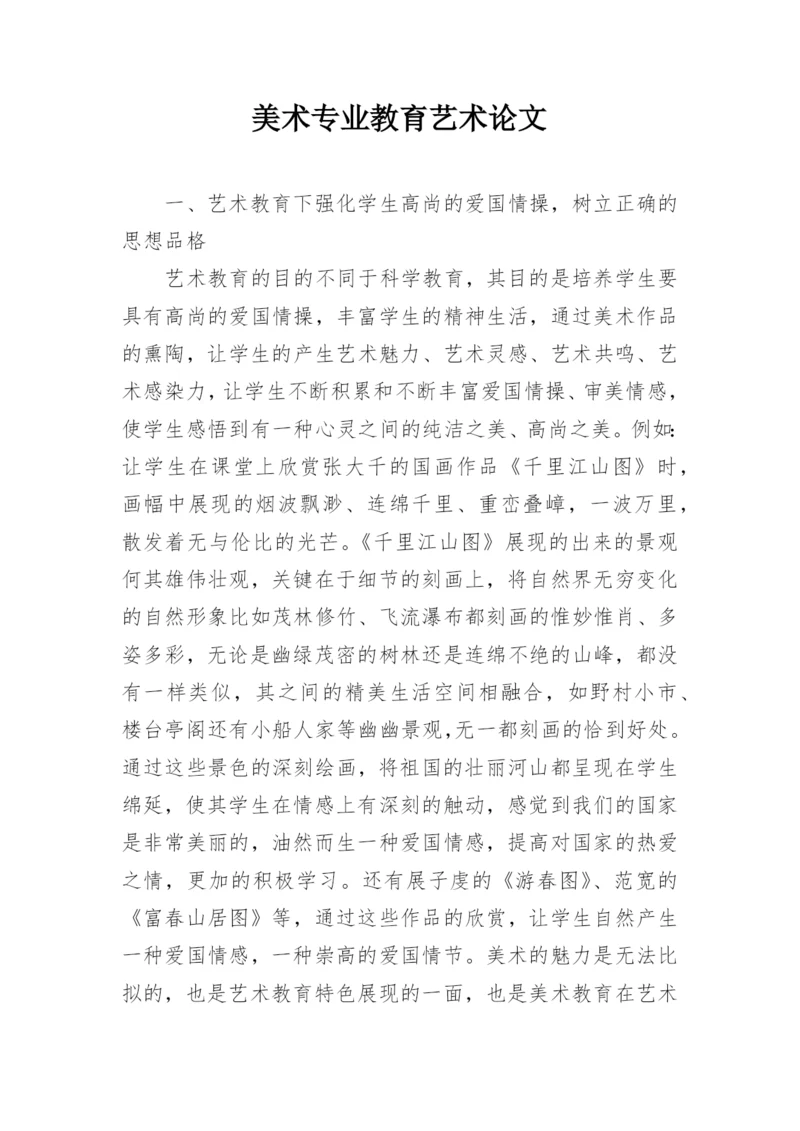 美术专业教育艺术论文

一、艺术教育下强化学生高尚的爱国情操，树立正确的思想品格

艺术教育的目的不同于科学教育，其目的是培养学生要具有高尚的爱国情操，丰富学生的精神生活，通过美术作品的熏陶，让学生的产生艺术魅力、艺术灵感、艺术共鸣、艺术感染力，让学生不断积累和不断丰富爱国情操、审美情感，使学生感悟到有一种心灵之间的纯洁之美、高尚之美。例如：让学生在课堂上欣赏张大千的国画作品《千里江山图》时，画幅中展现的烟波飘渺、连绵千里、重峦叠嶂，一波万里，散发着无与伦比的光芒。《千里江山图》展现的出来的景观何其雄伟壮观，关键在于细节的刻画上，将自然界无穷变化的自然形象比如茂林修竹、飞流瀑布都刻画的惟妙惟肖、多姿多彩，无论是幽绿茂密的树林还是连绵不绝的山峰，都没有一样类似，其之间的精美生活空间相融合，如野村小市、楼台亭阁还有小船人家等幽幽景观,无一都刻画的恰到好处。通过这些景色的深刻绘画，将祖国的壮丽河山都呈现在学生绵延，使其学生在情感上有深刻的触动，感觉到我们的国家是非常美丽的，油然而生一种爱国情感，提高对国家的热爱之情，更加的积极学习。还有展子虔的《游春图》、范宽的《富春山居图》等，通过这些作品的欣赏，让学生自然产生一种爱国情感，一种崇高的爱国情节。美术的魅力是无法比拟的，也是艺术教育特色展现的一面，也是美术教育在艺术